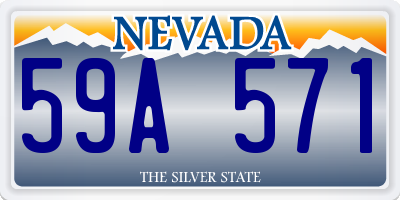 NEVADA

59A 571

THE SILVER STATE